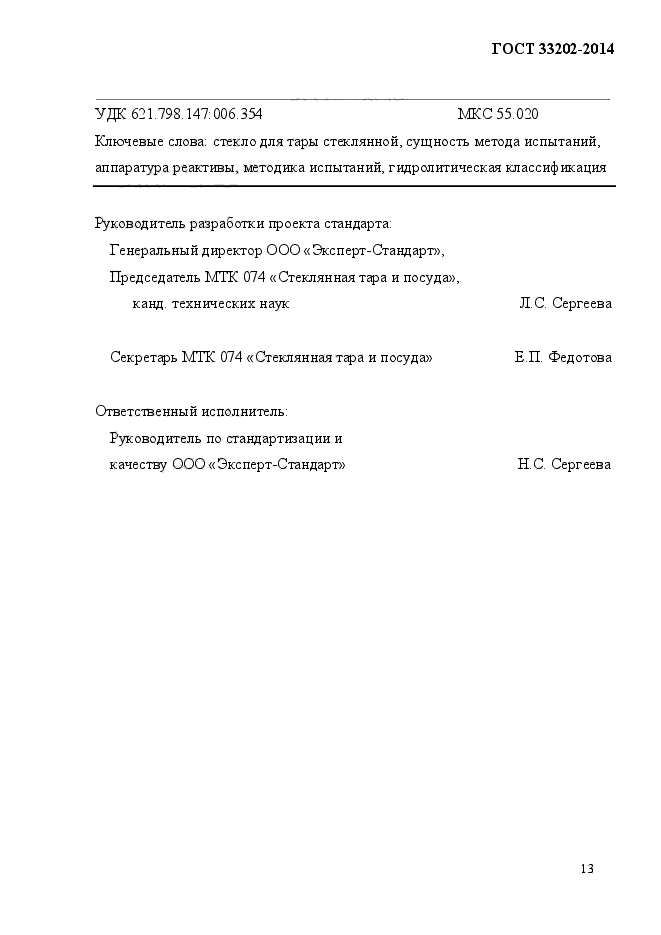 ГОСТ 33202-2014

УДК 621.798.147:006.354 МКС 55.020

Ключевые слова: стекло для тары стеклянной, сущность метода испытаний, аппаратура реактивы, методика испытаний, гидролитическая классификация

Руководитель разработки проекта стандарта:
Генеральный директор ООО «Эксперт-Стандарт»,
Председатель МТК 074 «Стеклянная тара и посуда»,
канд. технических наук Л.С. Сергеева

Секретарь МТК 074 «Стеклянная тара и посуда» Е.П. Федотова

Ответственный исполнитель:
Руководитель по стандартизации и
качеству ООО «Эксперт-Стандарт» Н.С. Сергеева

13